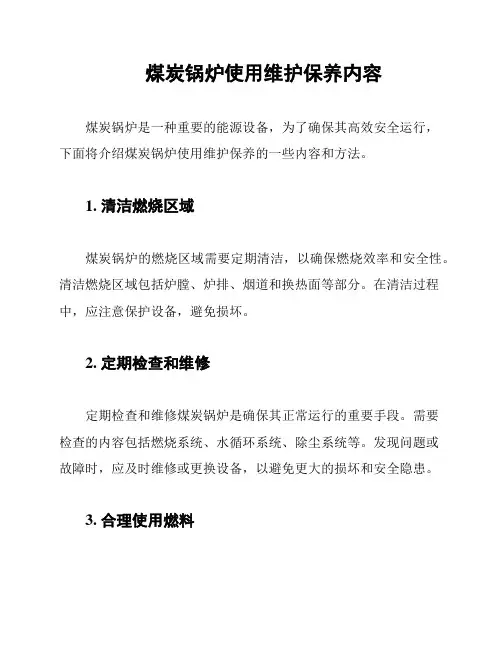 煤炭锅炉使用维护保养内容

煤炭锅炉是一种重要的能源设备，为了确保其高效安全运行，下面将介绍煤炭锅炉使用维护保养的一些内容和方法。

1. 清洁燃烧区域

煤炭锅炉的燃烧区域需要定期清洁，以确保燃烧效率和安全性。清洁燃烧区域包括炉膛、炉排、烟道和换热面等部分。在清洁过程中，应注意保护设备，避免损坏。

2. 定期检查和维修

定期检查和维修煤炭锅炉是确保其正常运行的重要手段。需要检查的内容包括燃烧系统、水循环系统、除尘系统等。发现问题或故障时，应及时维修或更换设备，以避免更大的损坏和安全隐患。

3. 合理使用燃料